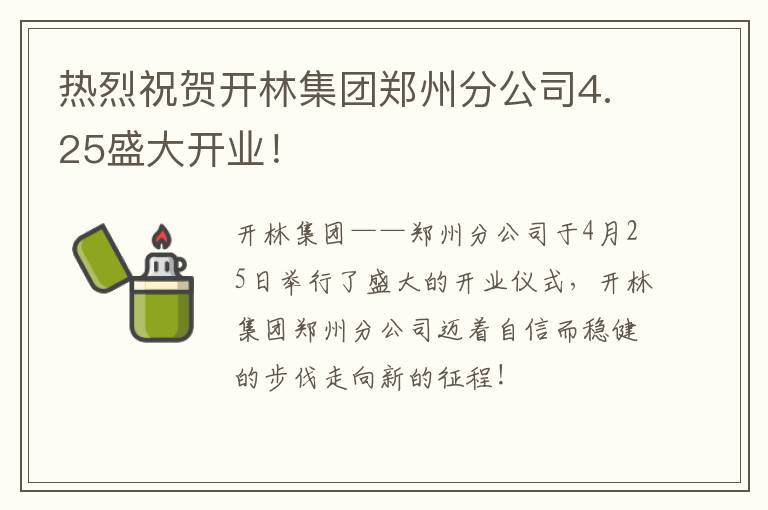 热烈祝贺开林集团郑州分公司4.25盛大开业！

开林集团——郑州分公司于4月25日举行了盛大的开业仪式，开林集团郑州分公司迈着自信而稳健的步伐走向新的征程！